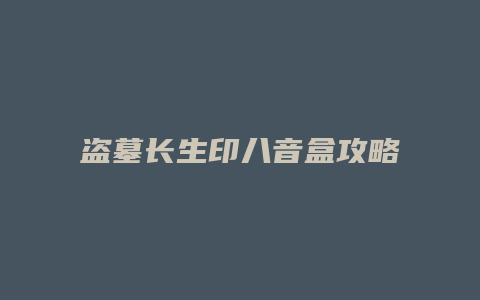 盗墓长生印八音盒攻略